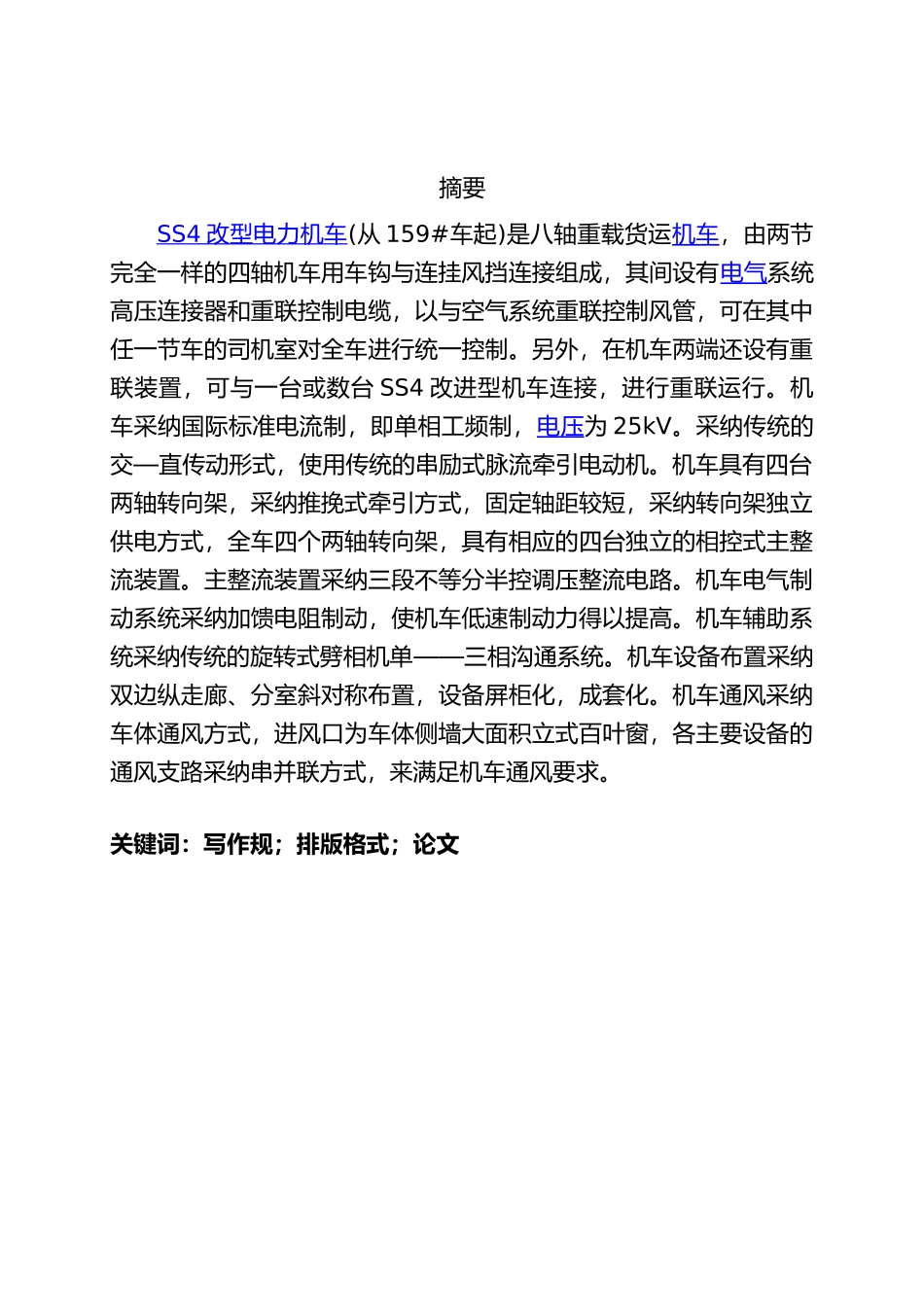 摘要

SS4 改型电力机车(从 159#车起)是八轴重载货运机车，由两节完全一样的四轴机车用车钩与连挂风挡连接组成，其间设有电气系统高压连接器和重联控制电缆，以与空气系统重联控制风管，可在其中任一节车的司机室对全车进行统一控制。另外，在机车两端还设有重联装置，可与一台或数台 SS4 改进型机车连接，进行重联运行。机车采纳国际标准电流制，即单相工频制，电压为 25kV。采纳传统的交—直传动形式，使用传统的串励式脉流牵引电动机。机车具有四台两轴转向架，采纳推挽式牵引方式，固定轴距较短，采纳转向架独立供电方式，全车四个两轴转向架，具有相应的四台独立的相控式主整流装置。主整流装置采纳三段不等分半控调压整流电路。机车电气制动系统采纳加馈电阻制动，使机车低速制动力得以提高。机车辅助系统采纳传统的旋转式劈相机单——三相沟通系统。机车设备布置采纳双边纵走廊、分室斜对称布置，设备屏柜化，成套化。机车通风采纳车体通风方式，进风口为车体侧墙大面积立式百叶窗，各主要设备的通风支路采纳串并联方式，来满足机车通风要求。

关键词：写作规；排版格式；论文